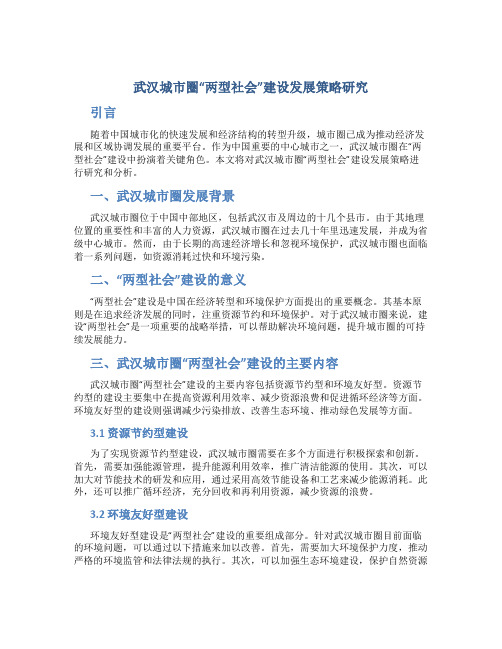 武汉城市圈“两型社会”建设发展策略研究

引言

随着中国城市化的快速发展和经济结构的转型升级，城市圈已成为推动经济发展和区域协调发展的重要平台。作为中国重要的中心城市之一，武汉城市圈在“两型社会”建设中扮演着关键角色。本文将对武汉城市圈“两型社会”建设发展策略进行研究和分析。

一、武汉城市圈发展背景

武汉城市圈位于中国中部地区，包括武汉市及周边的十几个县市。由于其地理位置的重要性和丰富的人力资源，武汉城市圈在过去几十年里迅速发展，并成为省级中心城市。然而，由于长期的高速经济增长和忽视环境保护，武汉城市圈也面临着一系列问题，如资源消耗过快和环境污染。

二、“两型社会”建设的意义

“两型社会”建设是中国在经济转型和环境保护方面提出的重要概念。其基本原则是在追求经济发展的同时，注重资源节约和环境保护。对于武汉城市圈来说，建设“两型社会”是一项重要的战略举措，可以帮助解决环境问题，提升城市圈的可持续发展能力。

三、武汉城市圈“两型社会”建设的主要内容

武汉城市圈“两型社会”建设的主要内容包括资源节约型和环境友好型。资源节约型的建设主要集中在提高资源利用效率、减少资源浪费和促进循环经济等方面。环境友好型的建设则强调减少污染排放、改善生态环境、推动绿色发展等方面。

3.1 资源节约型建设

为了实现资源节约型建设，武汉城市圈需要在多个方面进行积极探索和创新。首先，需要加强能源管理，提升能源利用效率，推广清洁能源的使用。其次，可以加大对节能技术的研发和应用，通过采用高效节能设备和工艺来减少能源消耗。此外，还可以推广循环经济，充分回收和再利用资源，减少资源的浪费。

3.2 环境友好型建设

环境友好型建设是“两型社会”建设的重要组成部分。针对武汉城市圈目前面临的环境问题，可以通过以下措施来加以改善。首先，需要加大环境保护力度，推动严格的环境监管和法律法规的执行。其次，可以加强生态环境建设，保护自然资源